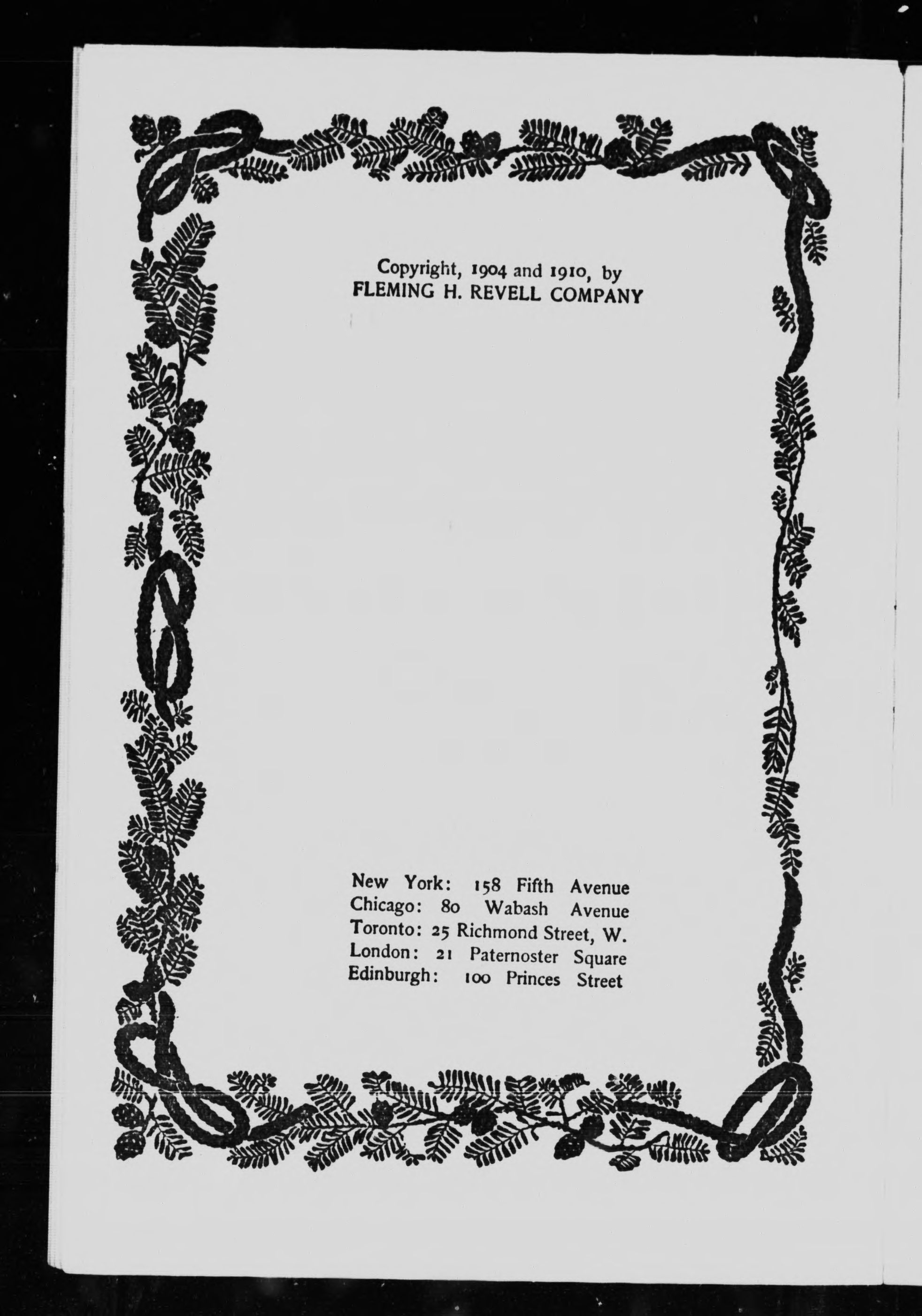 Copyright, 1904 and 1910, by
FLEMING H. REVELL COMPANY

New York: 158 Fifth Avenue
Chicago: 80 Wabash Avenue
Toronto: 25 Richmond Street, W.
London: 21 Paternoster Square
Edinburgh: 100 Princes Street